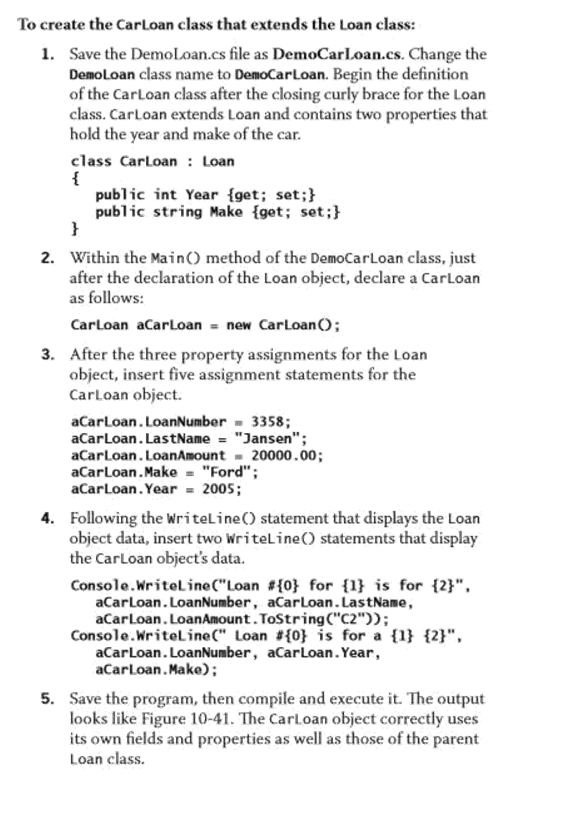 To create the CarLoan class that extends the Loan class:

1. Save the DemoLoan.cs file as DemoCarLoan.cs. Change the DemoLoan class name to DemoCarLoan. Begin the definition of the CarLoan class after the closing curly brace for the Loan class. CarLoan extends Loan and contains two properties that hold the year and make of the car.

class CarLoan : Loan
{
    public int Year {get; set;}
    public string Make {get; set;}
}

2. Within the Main() method of the DemoCarLoan class, just after the declaration of the Loan object, declare a CarLoan as follows:

CarLoan aCarLoan = new CarLoan();

3. After the three property assignments for the Loan object, insert five assignment statements for the CarLoan object.

aCarLoan.LoanNumber = 3358;
aCarLoan.LastName = "Jansen";
aCarLoan.LoanAmount = 20000.00;
aCarLoan.Make = "Ford";
aCarLoan.Year = 2005;

4. Following the WriteLine() statement that displays the Loan object data, insert two WriteLine() statements that display the CarLoan object's data.

Console.WriteLine("Loan #{0} for {1} is for {2}",
    aCarLoan.LoanNumber, aCarLoan.LastName,
    aCarLoan.LoanAmount.ToString("C2"));
Console.WriteLine(" Loan #{0} is for a {1} {2}",
    aCarLoan.LoanNumber, aCarLoan.Year,
    aCarLoan.Make);

5. Save the program, then compile and execute it. The output looks like Figure 10-41. The CarLoan object correctly uses its own fields and properties as well as those of the parent Loan class.